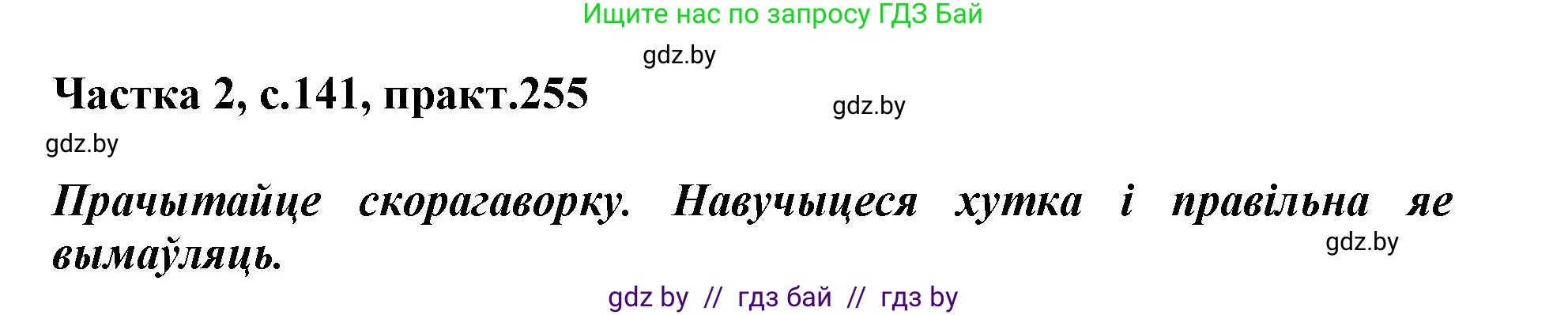 Ищите нас по запросу ГДЗ Бай

gdz.by

Частка 2, с.141, практ.255

gdz.by

gdz.by

Прачытайце скорагаворку. Навучыцеся хутка і правільна яе вымаўляць.

gdz.by

gdz by // гдз бай // гдз by